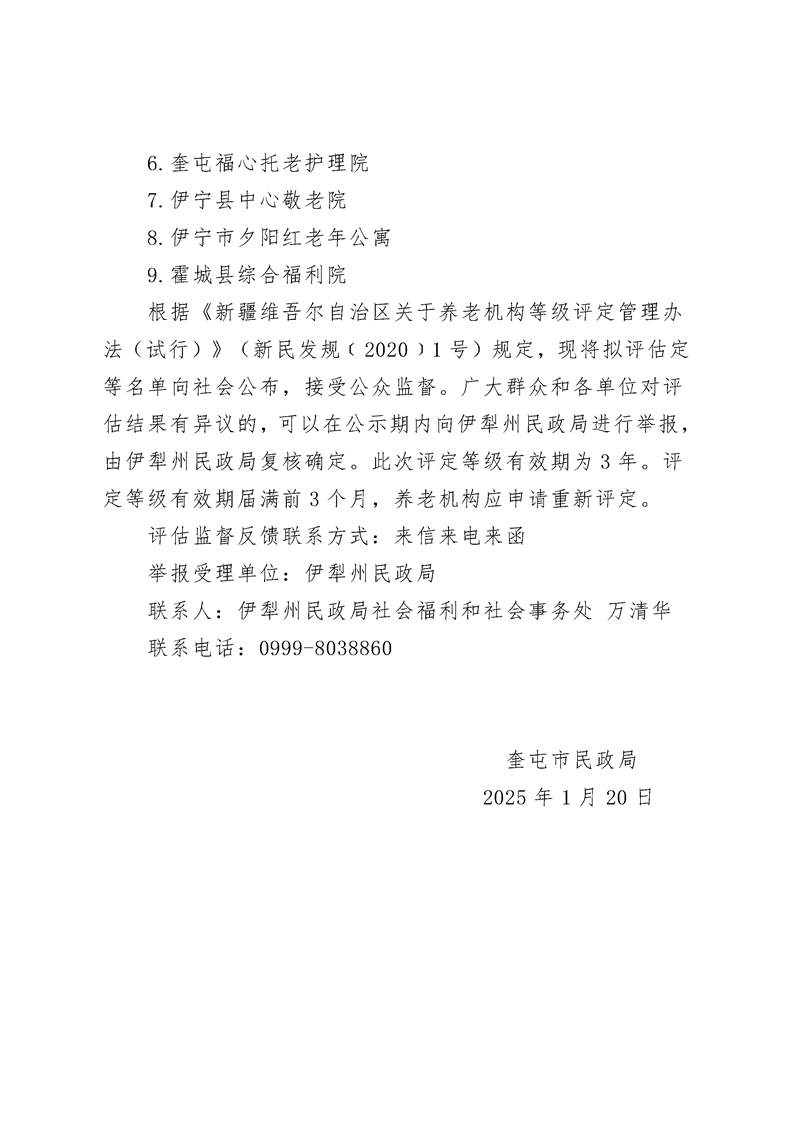 6.奎屯福心托老护理院

7.伊宁县中心敬老院

8.伊宁市夕阳红老年公寓

9.霍城县综合福利院

根据《新疆维吾尔自治区关于养老机构等级评定管理办法（试行）》（新民发规〔2020〕1号）规定，现将拟评估定等名单向社会公布，接受公众监督。广大群众和各单位对评估结果有异议的，可以在公示期内向伊犁州民政局进行举报，由伊犁州民政局复核确定。此次评定等级有效期为3年。评定等级有效期届满前3个月，养老机构应申请重新评定。

评估监督反馈联系方式：来信来电来函

举报受理单位：伊犁州民政局

联系人：伊犁州民政局社会福利和社会事务处 万清华

联系电话：0999-8038860

奎屯市民政局

2025年1月20日